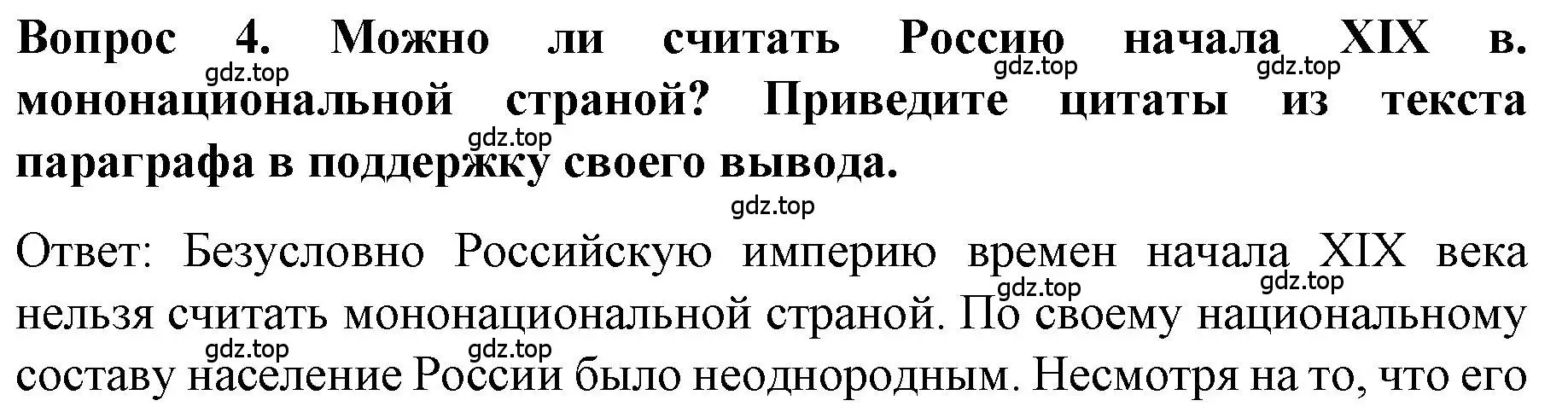 Вопрос 4. Можно ли считать Россию начала XIX в. мононациональной страной? Приведите цитаты из текста параграфа в поддержку своего вывода.

gdz.top gdz.top gdz.top gdz.top gdz.top

Ответ: Безусловно Российскую империю времен начала XIX века нельзя считать мононациональной страной. По своему национальному составу население России было неоднородным. Несмотря на то, что его

gdz.top gdz.top gdz.top gdz.top